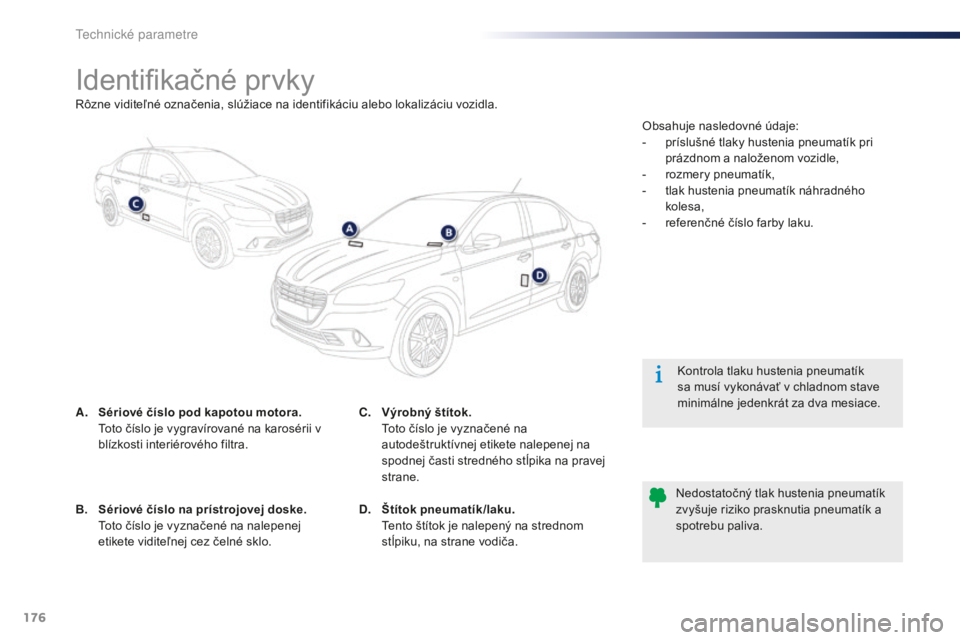 Technické parametre

Identifikačné prvky

Rôzne viditeľné označenia, slúžiace na identifikáciu alebo lokalizáciu vozidla.

C

A

B

D

A. Sériové číslo pod kapotou motora.
Toto číslo je vygravírované na karosérii v blízkosti interiérového filtra.

B. Sériové číslo na prístrojovej doske.
Toto číslo je vyznačené na nalepenej etikete viditeľnej cez čelné sklo.

C. Výrobný štítok.
Toto číslo je vyznačené na autodeštruktívnej etikete nalepenej na spodnej časti stredného stĺpika na pravej strane.

D. Štítok pneumatík/laku.
Tento štítok je nalepený na strednom stĺpiku, na strane vodiča.

Obsahuje nasledovné údaje:
- príslušné tlaky hustenia pneumatík pri prázdnom a naloženom vozidle,
- rozmery pneumatík,
- tlak hustenia pneumatík náhradného kolesa,
- referenčné číslo farby laku.

Kontrola tlaku hustenia pneumatík sa musí vykonávať v chladnom stave minimálne jedenkrát za dva mesiace.

Nedostatočný tlak hustenia pneumatík zvyšuje riziko prasknutia pneumatík a spotrebu paliva.

176

carmanualsonline.info